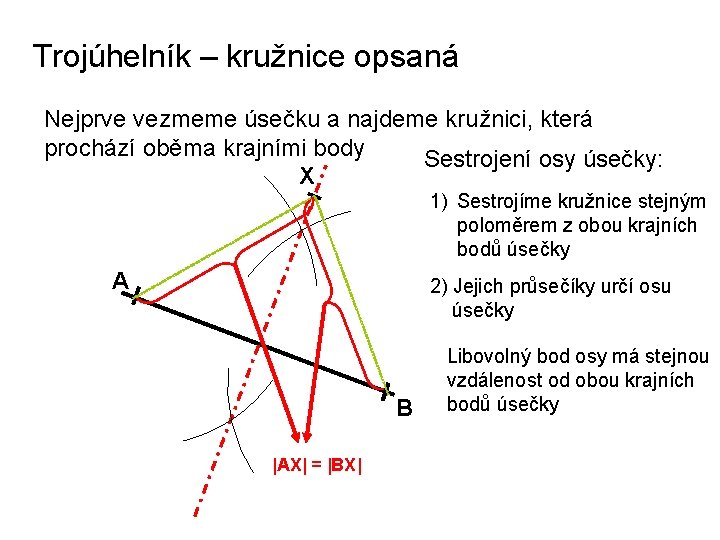 Trojúhelník – kružnice opsaná

Nejprve vezmeme úsečku a najdeme kružnici, která prochází oběma krajními body

Sestrojení osy úsečky:

1) Sestrojíme kružnice stejným poloměrem z obou krajních bodů úsečky

2) Jejich průsečíky určí osu úsečky

Libovolný bod osy má stejnou vzdálenost od obou krajních bodů úsečky

X

A

B

$|AX| = |BX|$